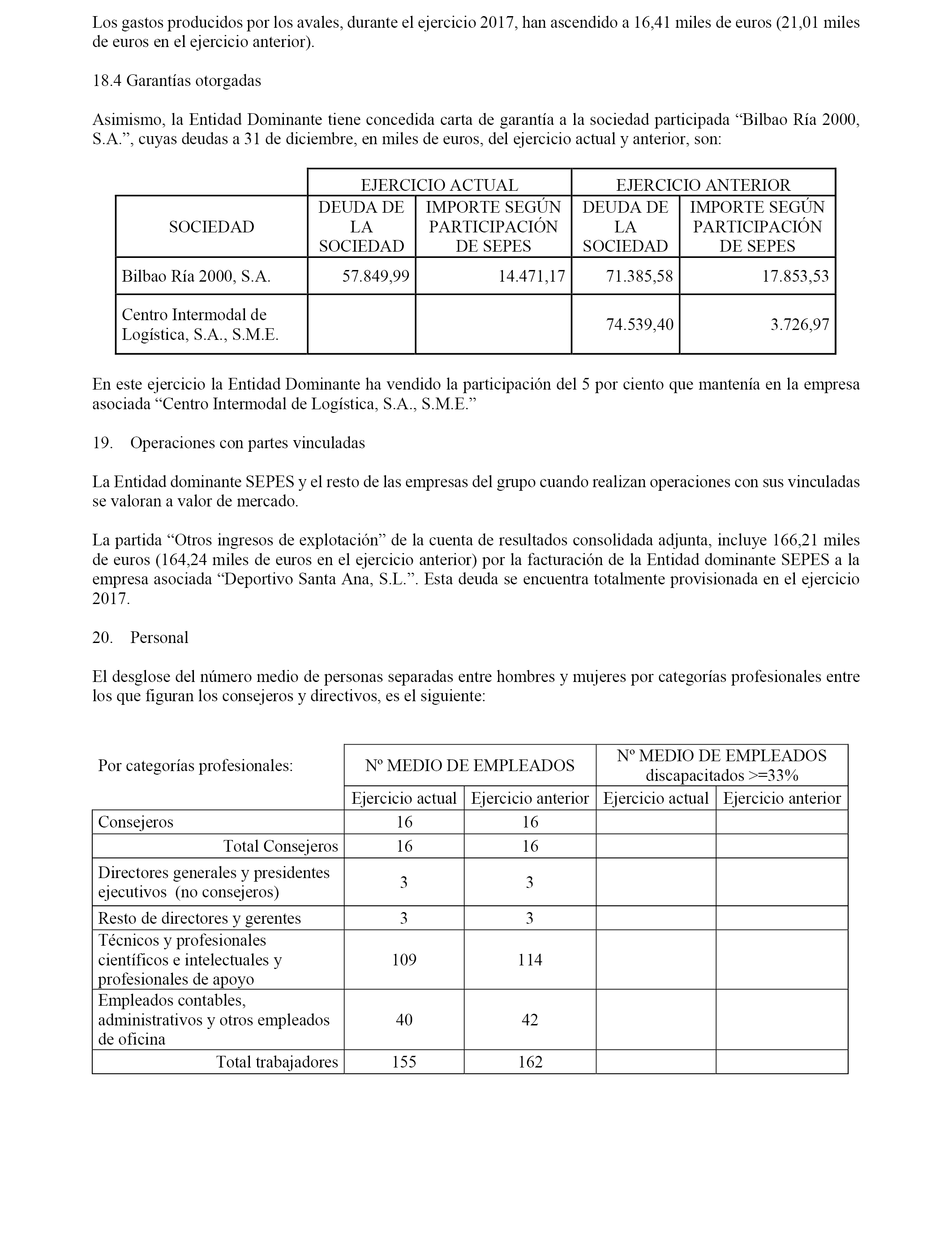 Los gastos producidos por los avales, durante el ejercicio 2017, han ascendido a 16,41 miles de euros (21,01 miles de euros en el ejercicio anterior).

18.4 Garantías otorgadas

Asimismo, la Entidad Dominante tiene concedida carta de garantía a la sociedad participada “Bilbao Ría 2000, S.A.”, cuyas deudas a 31 de diciembre, en miles de euros, del ejercicio actual y anterior, son:

| | EJERCICIO ACTUAL | | EJERCICIO ANTERIOR | |
|---|---|---|---|---|
| SOCIEDAD | DEUDA DE LA SOCIEDAD | IMPORTE SEGÚN PARTICIPACIÓN DE SEPES | DEUDA DE LA SOCIEDAD | IMPORTE SEGÚN PARTICIPACIÓN DE SEPES |
| Bilbao Ría 2000, S.A. | 57.849,99 | 14.471,17 | 71.385,58 | 17.853,53 |
| Centro Intermodal de Logística, S.A., S.M.E. | | | 74.539,40 | 3.726,97 |

En este ejercicio la Entidad Dominante ha vendido la participación del 5 por ciento que mantenía en la empresa asociada “Centro Intermodal de Logística, S.A., S.M.E.”

19. Operaciones con partes vinculadas

La Entidad dominante SEPES y el resto de las empresas del grupo cuando realizan operaciones con sus vinculadas se valoran a valor de mercado.

La partida “Otros ingresos de explotación” de la cuenta de resultados consolidada adjunta, incluye 166,21 miles de euros (164,24 miles de euros en el ejercicio anterior) por la facturación de la Entidad dominante SEPES a la empresa asociada “Deportivo Santa Ana, S.L.”. Esta deuda se encuentra totalmente provisionada en el ejercicio 2017.

20. Personal

El desglose del número medio de personas separadas entre hombres y mujeres por categorías profesionales entre los que figuran los consejeros y directivos, es el siguiente:

| Por categorías profesionales: | Nº MEDIO DE EMPLEADOS | | Nº MEDIO DE EMPLEADOS discapacitados >=33% | |
|---|---|---|---|---|
| | Ejercicio actual | Ejercicio anterior | Ejercicio actual | Ejercicio anterior |
| Consejeros | 16 | 16 | | |
| Total Consejeros | 16 | 16 | | |
| Directores generales y presidentes ejecutivos (no consejeros) | 3 | 3 | | |
| Resto de directores y gerentes | 3 | 3 | | |
| Técnicos y profesionales científicos e intelectuales y profesionales de apoyo | 109 | 114 | | |
| Empleados contables, administrativos y otros empleados de oficina | 40 | 42 | | |
| Total trabajadores | 155 | 162 | | |